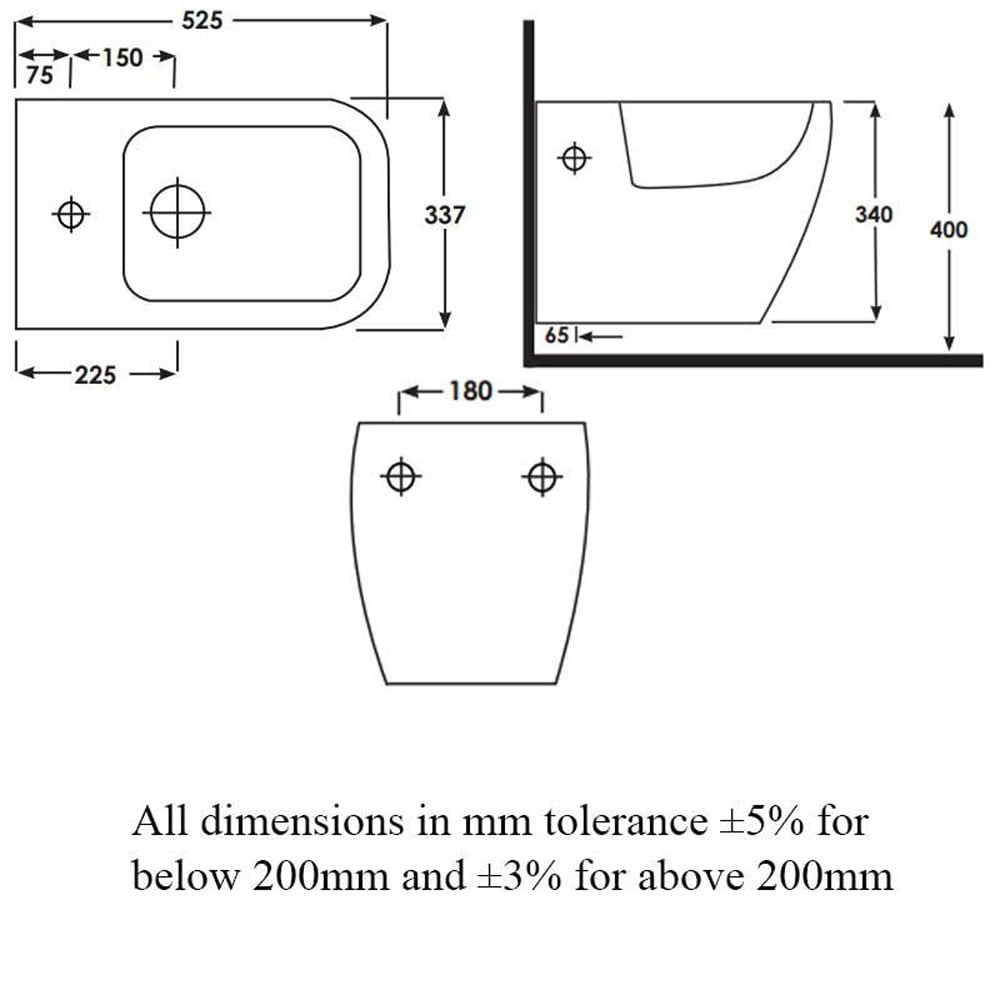 525
75
150
337
225
340
400
65
180

All dimensions in mm tolerance ±5% for below 200mm and ±3% for above 200mm